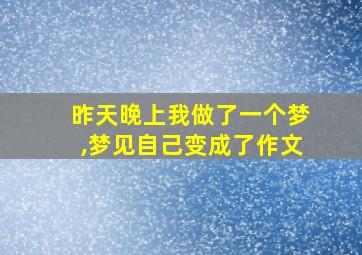 昨天晚上我做了一个梦,梦见自己变成了作文